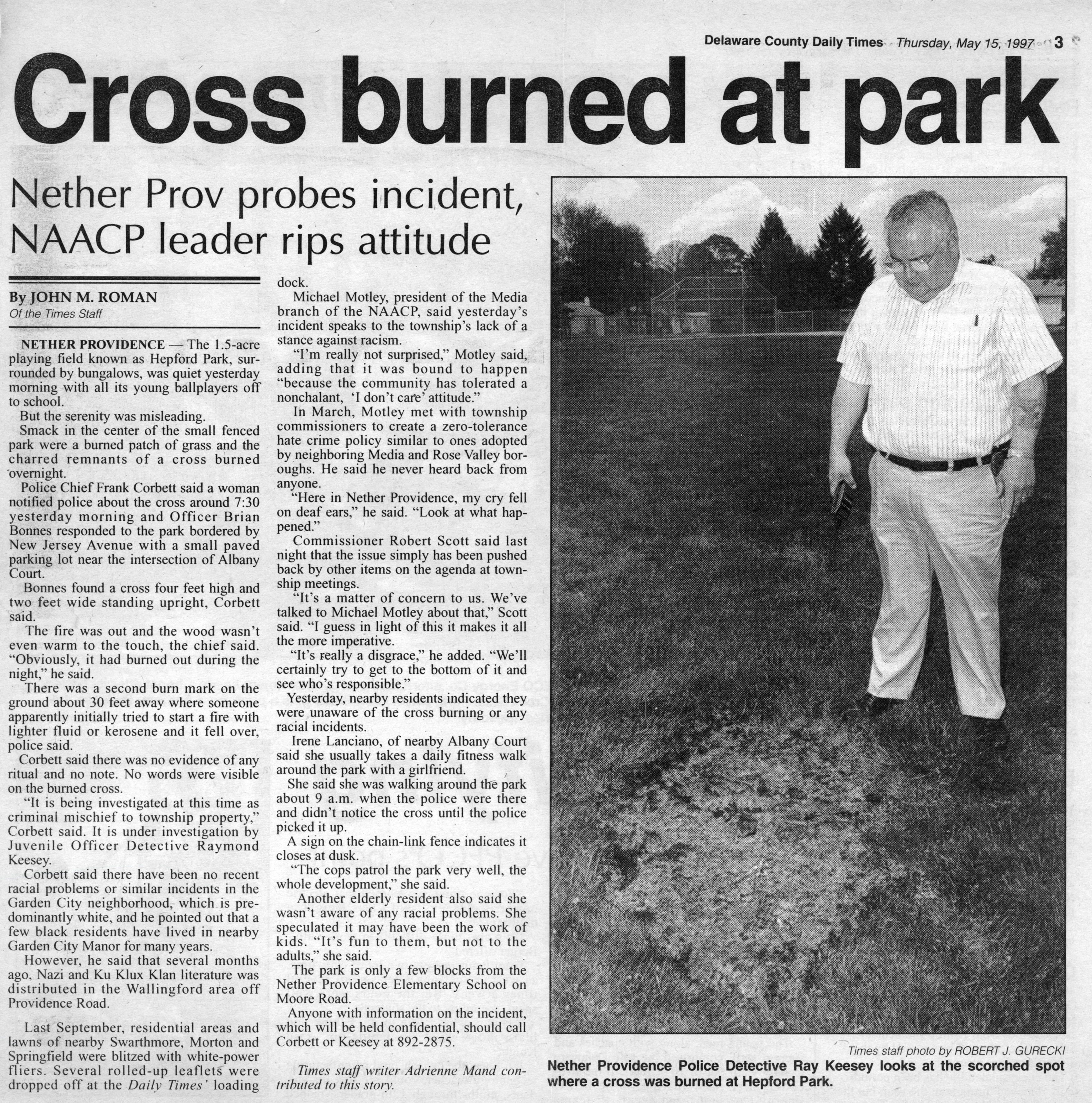 Delaware County Daily Times Thursday, May 15, 1997 3

Cross burned at park

Nether Prov probes incident, NAACP leader rips attitude

By JOHN M. ROMAN
Of the Times Staff

NETHER PROVIDENCE — The 1.5-acre playing field known as Hepford Park, surrounded by bungalows, was quiet yesterday morning with all its young ballplayers off to school.

But the serenity was misleading.

Smack in the center of the small fenced park were a burned patch of grass and the charred remnants of a cross burned overnight.

Police Chief Frank Corbett said a woman notified police about the cross around 7:30 yesterday morning and Officer Brian Bonnes responded to the park bordered by New Jersey Avenue with a small paved parking lot near the intersection of Albany Court.

Bonnes found a cross four feet high and two feet wide standing upright, Corbett said.

The fire was out and the wood wasn't even warm to the touch, the chief said. "Obviously, it had burned out during the night," he said.

There was a second burn mark on the ground about 30 feet away where someone apparently initially tried to start a fire with lighter fluid or kerosene and it fell over, police said.

Corbett said there was no evidence of any ritual and no note. No words were visible on the burned cross.

"It is being investigated at this time as criminal mischief to township property," Corbett said. It is under investigation by Juvenile Officer Detective Raymond Keesey.

Corbett said there have been no recent racial problems or similar incidents in the Garden City neighborhood, which is predominantly white, and he pointed out that a few black residents have lived in nearby Garden City Manor for many years.

However, he said that several months ago, Nazi and Ku Klux Klan literature was distributed in the Wallingford area off Providence Road.

Last September, residential areas and lawns of nearby Swarthmore, Morton and Springfield were blitzed with white-power fliers. Several rolled-up leaflets were dropped off at the Daily Times' loading dock.

Michael Motley, president of the Media branch of the NAACP, said yesterday's incident speaks to the township's lack of a stance against racism.

"I'm really not surprised," Motley said, adding that it was bound to happen "because the community has tolerated a nonchalant, 'I don't care' attitude."

In March, Motley met with township commissioners to create a zero-tolerance hate crime policy similar to ones adopted by neighboring Media and Rose Valley boroughs. He said he never heard back from anyone.

"Here in Nether Providence, my cry fell on deaf ears," he said. "Look at what happened."

Commissioner Robert Scott said last night that the issue simply has been pushed back by other items on the agenda at township meetings.

"It's a matter of concern to us. We've talked to Michael Motley about that," Scott said. "I guess in light of this it makes it all the more imperative.

"It's really a disgrace," he added. "We'll certainly try to get to the bottom of it and see who's responsible."

Yesterday, nearby residents indicated they were unaware of the cross burning or any racial incidents.

Irene Lanciano, of nearby Albany Court said she usually takes a daily fitness walk around the park with a girlfriend.

She said she was walking around the park about 9 a.m. when the police were there and didn't notice the cross until the police picked it up.

A sign on the chain-link fence indicates it closes at dusk.

"The cops patrol the park very well, the whole development," she said.

Another elderly resident also said she wasn't aware of any racial problems. She speculated it may have been the work of kids. "It's fun to them, but not to the adults," she said.

The park is only a few blocks from the Nether Providence Elementary School on Moore Road.

Anyone with information on the incident, which will be held confidential, should call Corbett or Keesey at 892-2875.

Times staff writer Adrienne Mand contributed to this story.

Times staff photo by ROBERT J. GURECKI
Nether Providence Police Detective Ray Keesey looks at the scorched spot where a cross was burned at Hepford Park.